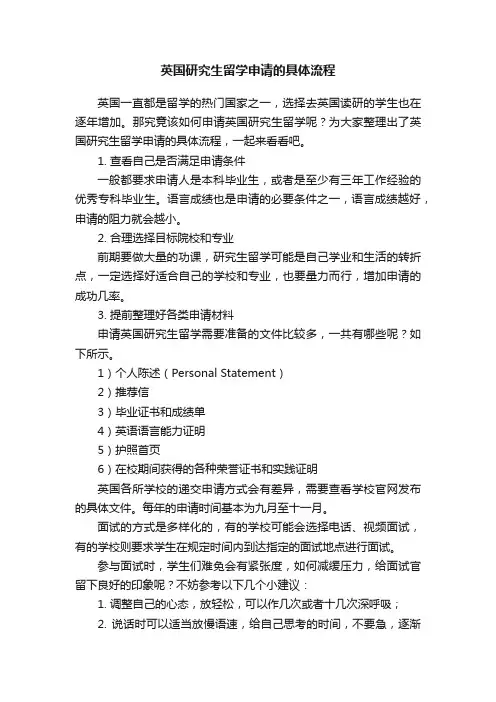 英国研究生留学申请的具体流程

英国一直都是留学的热门国家之一，选择去英国读研的学生也在逐年增加。那究竟该如何申请英国研究生留学呢？为大家整理出了英国研究生留学申请的具体流程，一起来看看吧。

1. 查看自己是否满足申请条件

一般都要求申请人是本科毕业生，或者是至少有三年工作经验的优秀专科毕业生。语言成绩也是申请的必要条件之一，语言成绩越好，申请的阻力就会越小。

2. 合理选择目标院校和专业

前期要做大量的功课，研究生留学可能是自己学业和生活的转折点，一定选择好适合自己的学校和专业，也要量力而行，增加申请的成功几率。

3. 提前整理好各类申请材料

申请英国研究生留学需要准备的文件比较多，一共有哪些呢？如下所示。

1）个人陈述（Personal Statement）

2）推荐信

3）毕业证书和成绩单

4）英语语言能力证明

5）护照首页

6）在校期间获得的各种荣誉证书和实践证明

英国各所学校的递交申请方式会有差异，需要查看学校官网发布的具体文件。每年的申请时间基本为九月至十一月。

面试的方式是多样化的，有的学校可能会选择电话、视频面试，有的学校则要求学生在规定时间内到达指定的面试地点进行面试。

参与面试时，学生们难免会有紧张度，如何减缓压力，给面试官留下良好的印象呢？不妨参考以下几个小建议：

1. 调整自己的心态，放轻松，可以作几次或者十几次深呼吸；

2. 说话时可以适当放慢语速，给自己思考的时间，不要急，逐渐